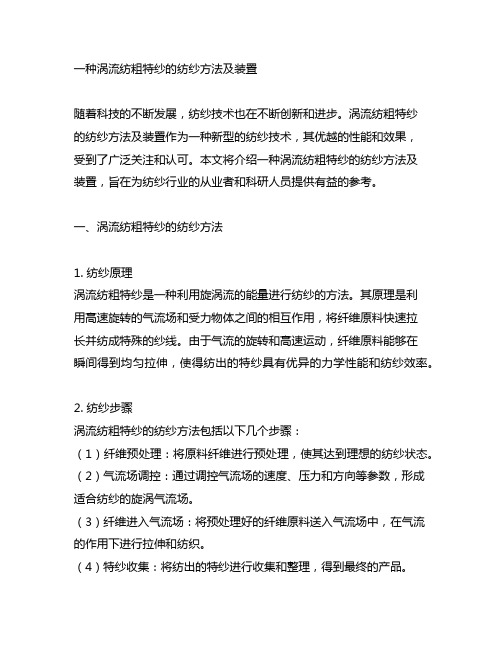 一种涡流纺粗特纱的纺纱方法及装置

随着科技的不断发展，纺纱技术也在不断创新和进步。涡流纺粗特纱的纺纱方法及装置作为一种新型的纺纱技术，其优越的性能和效果，受到了广泛关注和认可。本文将介绍一种涡流纺粗特纱的纺纱方法及装置，旨在为纺纱行业的从业者和科研人员提供有益的参考。

一、涡流纺粗特纱的纺纱方法

1. 纺纱原理
涡流纺粗特纱是一种利用旋涡流的能量进行纺纱的方法。其原理是利用高速旋转的气流场和受力物体之间的相互作用，将纤维原料快速拉长并纺成特殊的纱线。由于气流的旋转和高速运动，纤维原料能够在瞬间得到均匀拉伸，使得纺出的特纱具有优异的力学性能和纺纱效率。

2. 纺纱步骤
涡流纺粗特纱的纺纱方法包括以下几个步骤：
（1）纤维预处理：将原料纤维进行预处理，使其达到理想的纺纱状态。
（2）气流场调控：通过调控气流场的速度、压力和方向等参数，形成适合纺纱的旋涡气流场。
（3）纤维进入气流场：将预处理好的纤维原料送入气流场中，在气流的作用下进行拉伸和纺织。
（4）特纱收集：将纺出的特纱进行收集和整理，得到最终的产品。